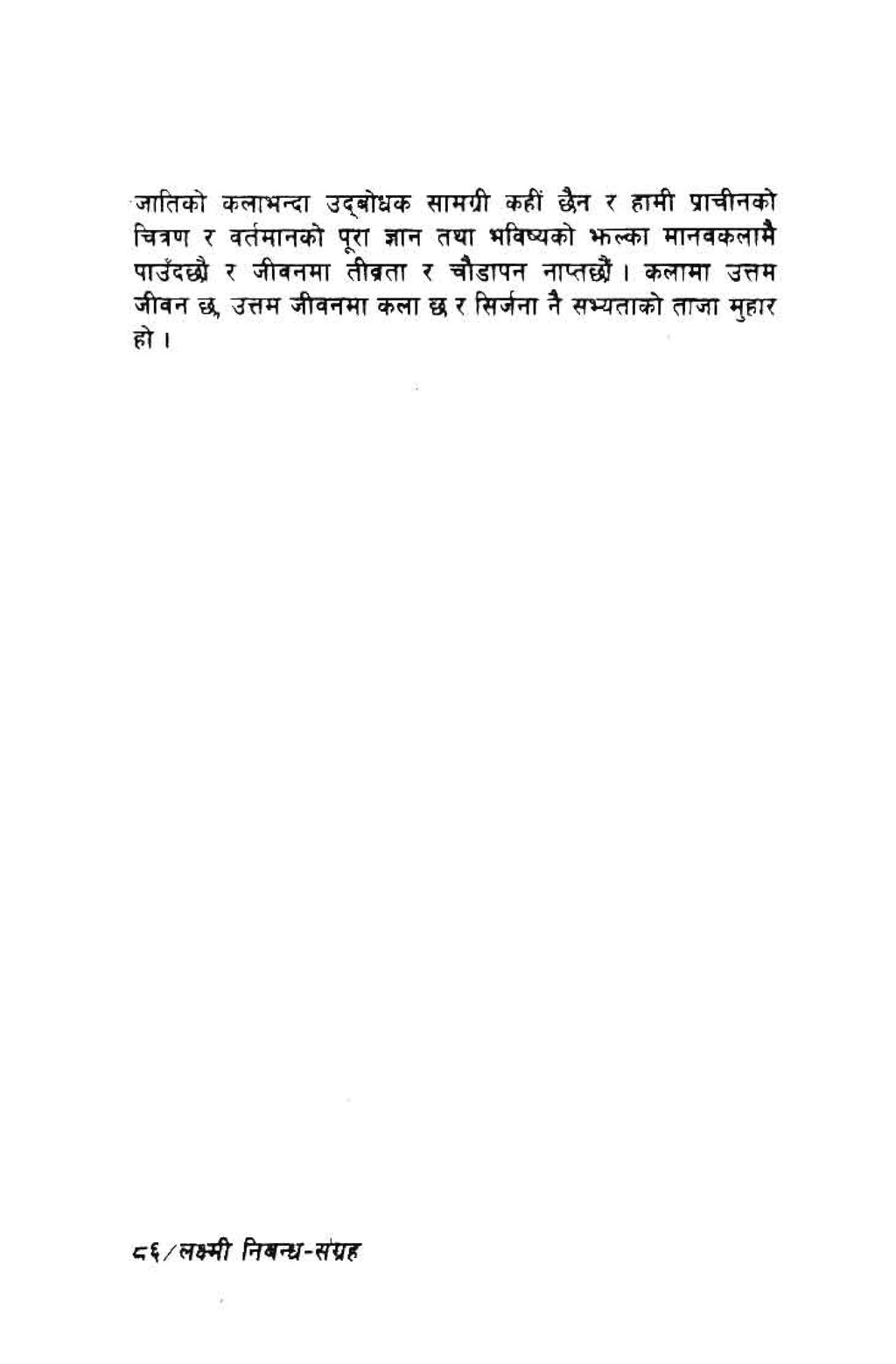 जातिको कलाभन्दा उद्‌बोधक सामग्री कहीं छैन र हामी प्राचीनको चित्रण र वर्तमानको पूरा ज्ञान तथा भविष्यको झल्का मानवकलामै पाउँदछौ र जीवनमा तीव्रता र चौडापन नाप्तछौं । कलामा उत्तम जीवन छ, उत्तम जीवनमा कला छ र सिर्जना नै सभ्यताको ताजा मुहार हो ।

८६/लक्ष्मी निबन्ध-संग्रह